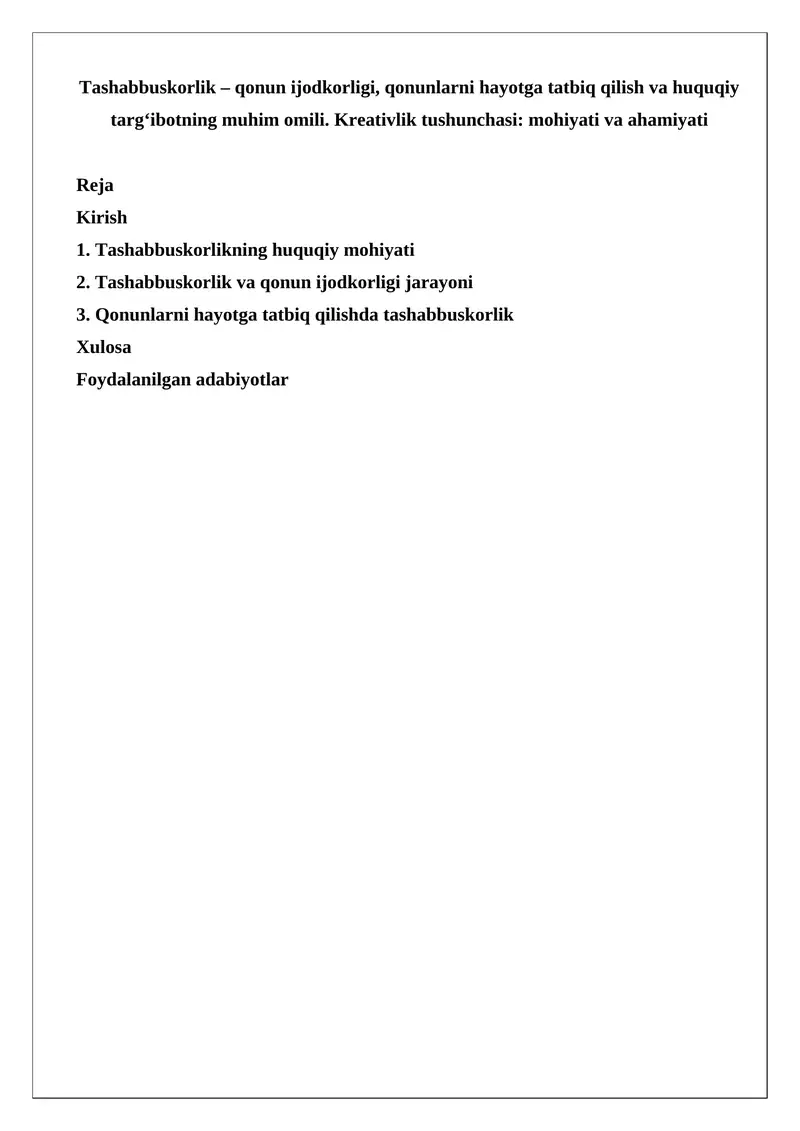 Tashabbuskorlik – qonun ijodkorligi, qonunlarni hayotga tatbiq qilish va huquqiy targ‘ibotning muhim omili. Kreativlik tushunchasi: mohiyati va ahamiyati

Reja
Kirish
1. Tashabbuskorlikning huquqiy mohiyati
2. Tashabbuskorlik va qonun ijodkorligi jarayoni
3. Qonunlarni hayotga tatbiq qilishda tashabbuskorlik
Xulosa
Foydalanilgan adabiyotlar